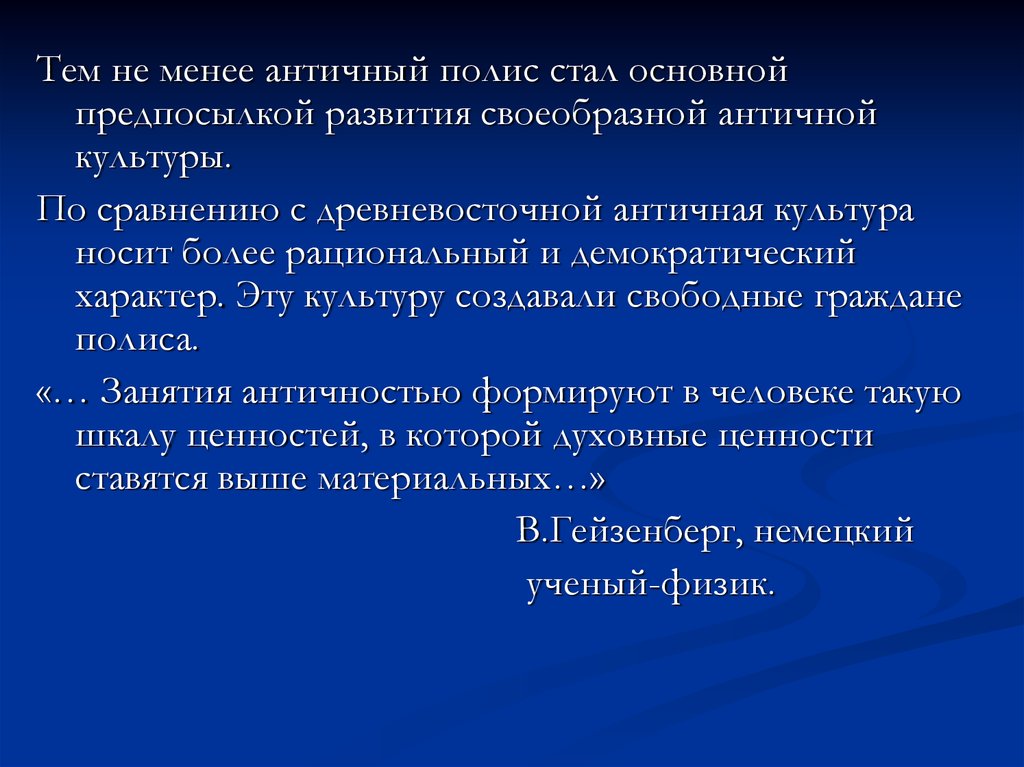 Тем не менее античный полис стал основной предпосылкой развития своеобразной античной культуры.

По сравнению с древневосточной античная культура носит более рациональный и демократический характер. Эту культуру создавали свободные граждане полиса.

«… Занятия античностью формируют в человеке такую шкалу ценностей, в которой духовные ценности ставятся выше материальных…»

В.Гейзенберг, немецкий ученый-физик.